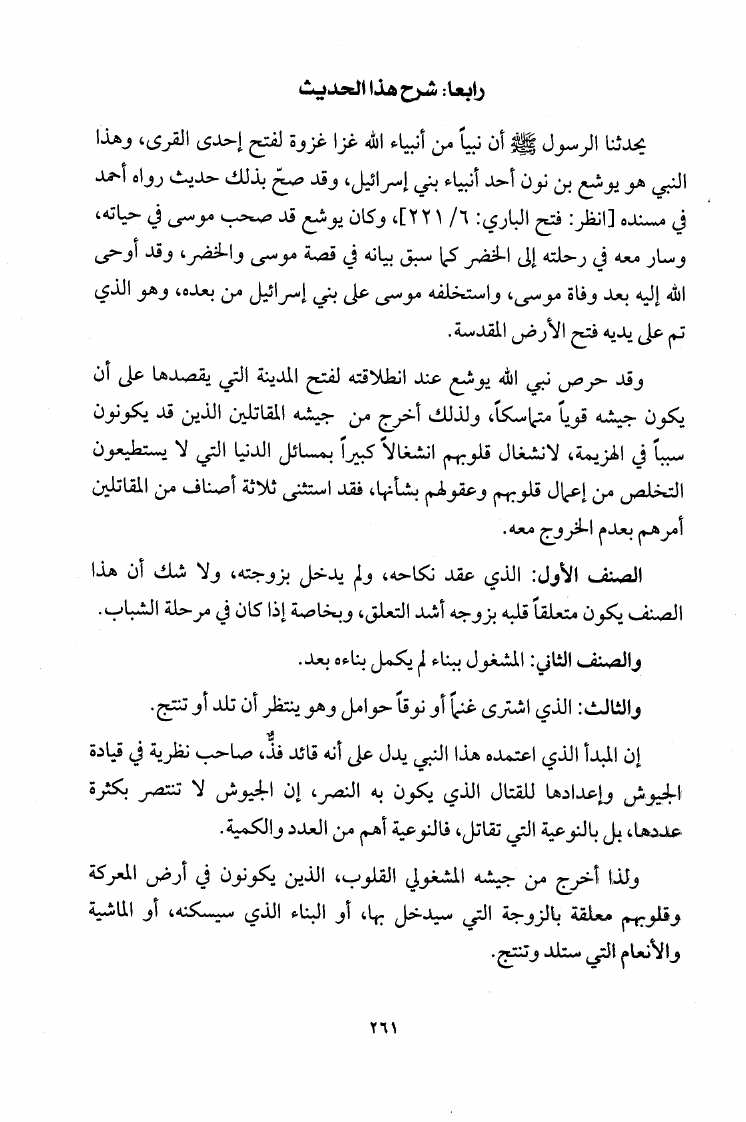 رابعا: شرح هذا الحديث

يحدثنا الرسول ﷺ أن نبياً من أنبياء الله غزا غزوة لفتح إحدى القرى، وهذا النبي هو يوشع بن نون أحد أنبياء بني إسرائيل، وقد صحّ بذلك حديث رواه أحمد في مسنده [انظر: فتح الباري: ٦/ ٢٢١]، وكان يوشع قد صحب موسى في حياته، وسار معه في رحلته إلى الخضر كما سبق بيانه في قصة موسى والخضر، وقد أوحى الله إليه بعد وفاة موسى، واستخلفه موسى على بني إسرائيل من بعده، وهو الذي تم على يديه فتح الأرض المقدسة.

وقد حرص نبي الله يوشع عند انطلاقته لفتح المدينة التي يقصدها على أن يكون جيشه قوياً متماسكاً، ولذلك أخرج من جيشه المقاتلين الذين قد يكونون سبباً في الهزيمة، لانشغال قلوبهم انشغالاً كبيراً بمسائل الدنيا التي لا يستطيعون التخلص من إعمال قلوبهم وعقولهم بشأنها، فقد استثنى ثلاثة أصناف من المقاتلين أمرهم بعدم الخروج معه.

الصنف الأول: الذي عقد نكاحه، ولم يدخل بزوجته، ولا شك أن هذا الصنف يكون متعلقاً قلبه بزوجه أشد التعلق، وبخاصة إذا كان في مرحلة الشباب.

والصنف الثاني: المشغول ببناء لم يكمل بناءه بعد.

والثالث: الذي اشترى غنماً أو نوقاً حوامل وهو ينتظر أن تلد أو تنتج.

إن المبدأ الذي اعتمده هذا النبي يدل على أنه قائد فذٌّ، صاحب نظرية في قيادة الجيوش وإعدادها للقتال الذي يكون به النصر، إن الجيوش لا تنتصر بكثرة عددها، بل بالنوعية التي تقاتل، فالنوعية أهم من العدد والكمية.

ولذا أخرج من جيشه المشغولي القلوب، الذين يكونون في أرض المعركة وقلوبهم معلقة بالزوجة التي سيدخل بها، أو البناء الذي سيسكنه، أو الماشية والأنعام التي ستلد وتنتج.

٢٦١